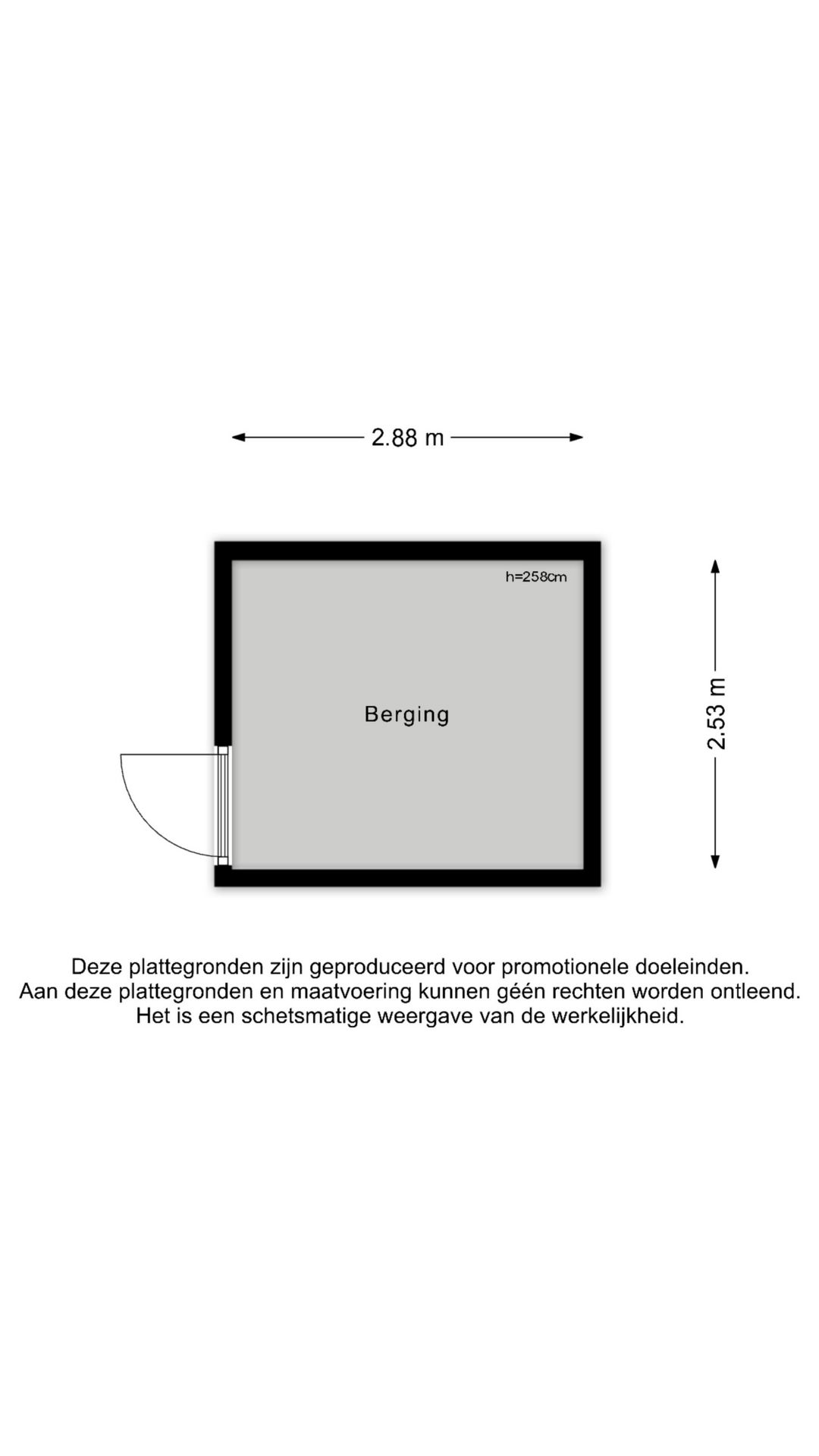 2.88 m

h=258cm

Berging

2.53 m

Deze plattegronden zijn geproduceerd voor promotionele doeleinden.
Aan deze plattegronden en maatvoering kunnen géén rechten worden ontleend.
Het is een schetsmatige weergave van de werkelijkheid.